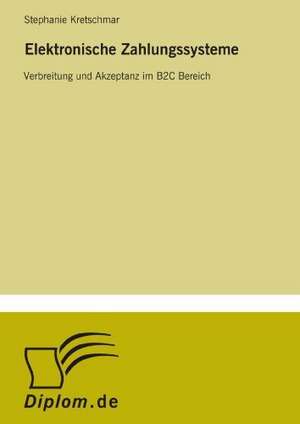 Stephanie Kretschmar

Elektronische Zahlungssysteme

Verbreitung und Akzeptanz im B2C Bereich

Diplom.de